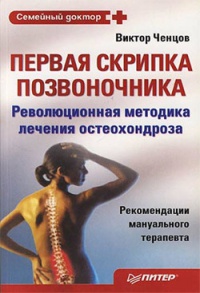 Семейный доктор

Виктор Ченцов

ПЕРВАЯ СКРИПКА ПОЗВОНОЧНИКА

Революционная методика лечения остеохондроза

Рекомендации мануального терапевта

ПИТЕР